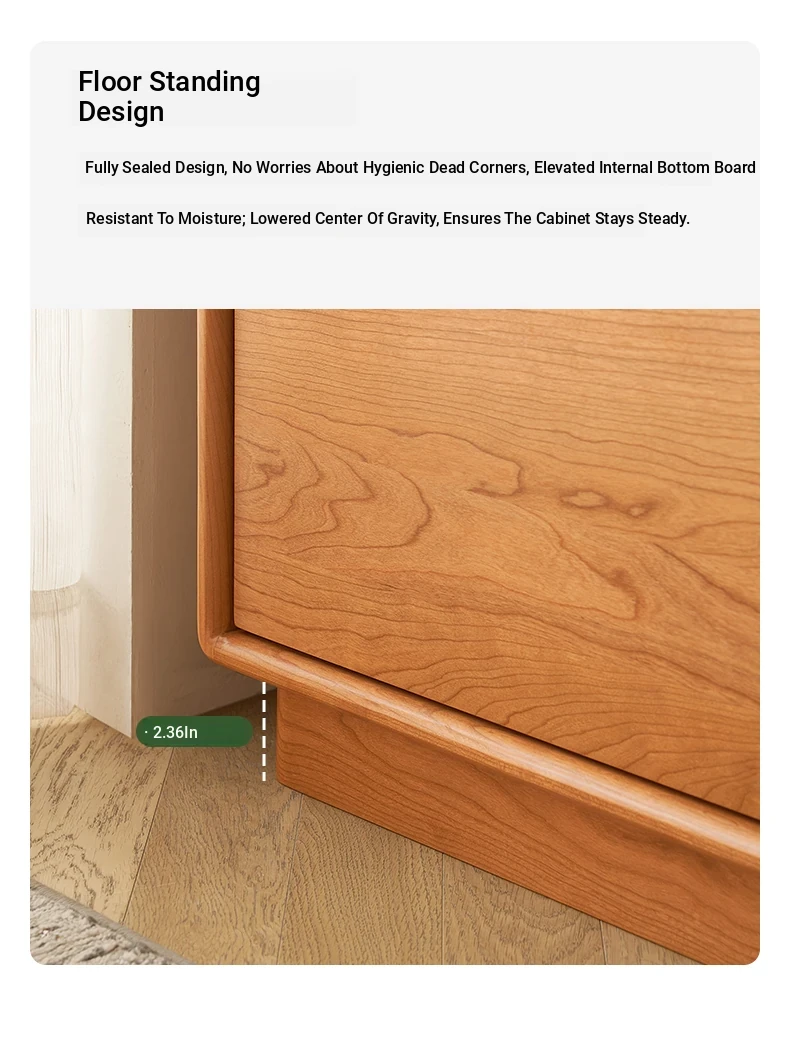 Floor Standing Design

Fully Sealed Design, No Worries About Hygienic Dead Corners, Elevated Internal Bottom Board

Resistant To Moisture; Lowered Center Of Gravity, Ensures The Cabinet Stays Steady.

· 2.36In